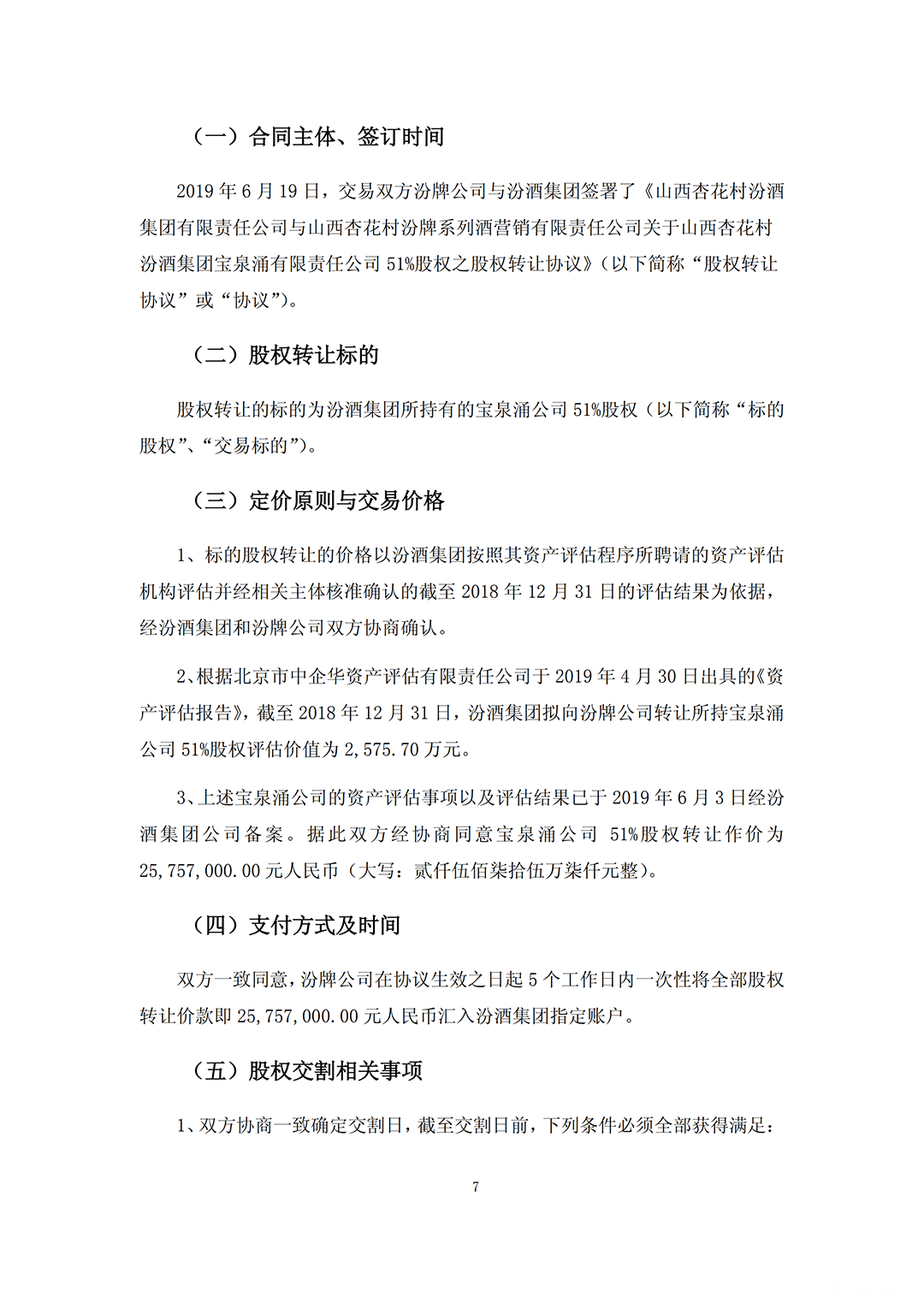 （一）合同主体、签订时间

2019 年 6 月 19 日，交易双方汾牌公司与汾酒集团签署了《山西杏花村汾酒集团有限责任公司与山西杏花村汾牌系列酒营销有限责任公司关于山西杏花村汾酒集团宝泉涌有限责任公司 51%股权之股权转让协议》（以下简称“股权转让协议”或“协议”）。

（二）股权转让标的

股权转让的标的为汾酒集团所持有的宝泉涌公司 51%股权（以下简称“标的股权”、“交易标的”）。

（三）定价原则与交易价格

1、标的股权转让的价格以汾酒集团按照其资产评估程序所聘请的资产评估机构评估并经相关主体核准确认的截至 2018 年 12 月 31 日的评估结果为依据，经汾酒集团和汾牌公司双方协商确认。

2、根据北京市中企华资产评估有限责任公司于 2019 年 4 月 30 日出具的《资产评估报告》，截至 2018 年 12 月 31 日，汾酒集团拟向汾牌公司转让所持宝泉涌公司 51%股权评估价值为 2,575.70 万元。

3、上述宝泉涌公司的资产评估事项以及评估结果已于 2019 年 6 月 3 日经汾酒集团公司备案。据此双方经协商同意宝泉涌公司 51%股权转让作价为 25,757,000.00 元人民币（大写：贰仟伍佰柒拾伍万柒仟元整）。

（四）支付方式及时间

双方一致同意，汾牌公司在协议生效之日起 5 个工作日内一次性将全部股权转让价款即 25,757,000.00 元人民币汇入汾酒集团指定账户。

（五）股权交割相关事项

1、双方协商一致确定交割日，截至交割日前，下列条件必须全部获得满足：

7